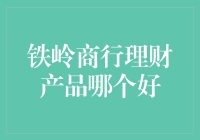 铁岭商行理财产品哪个好